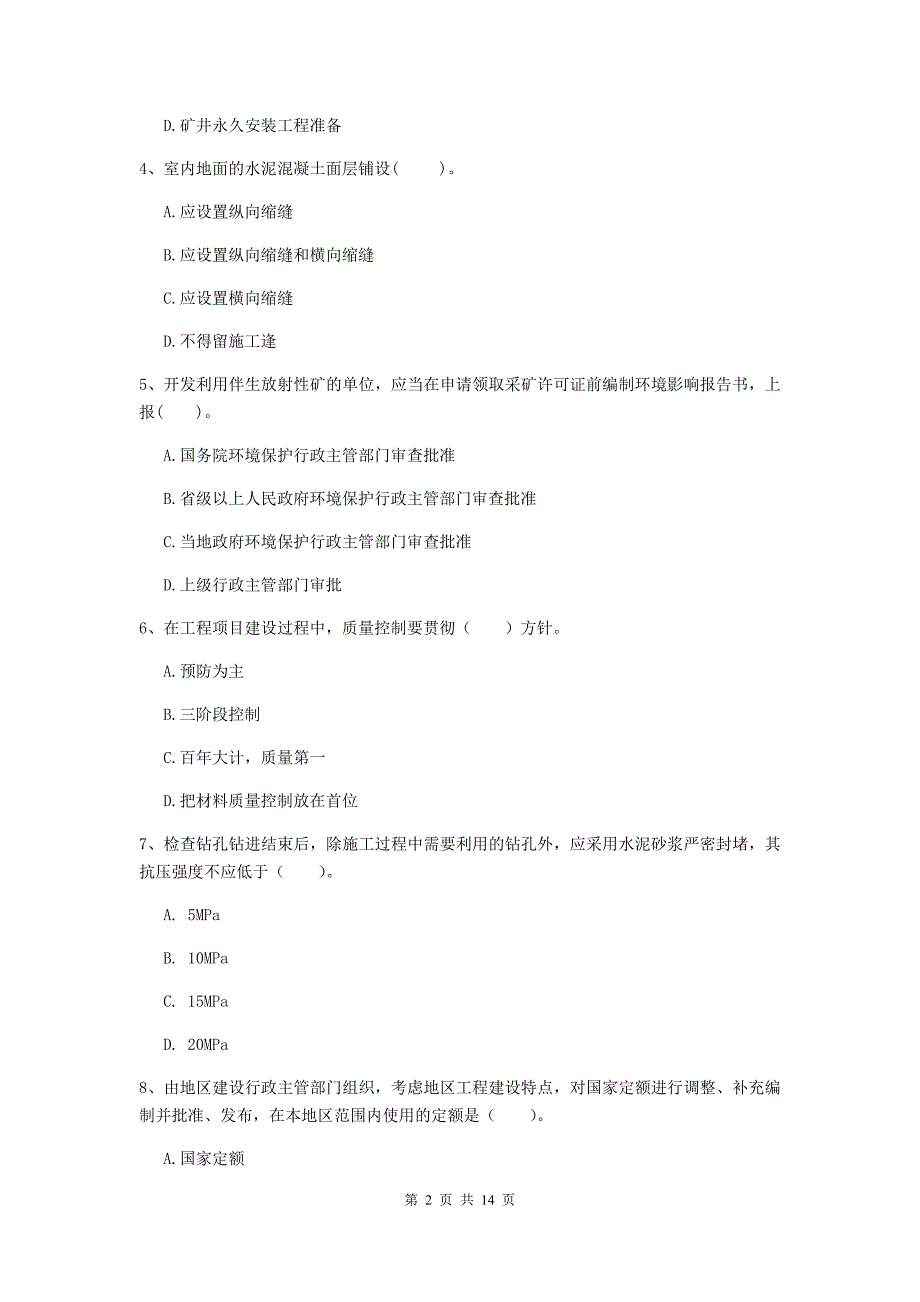 D.矿井永久安装工程准备

4、室内地面的水泥混凝土面层铺设(　　)。

A.应设置纵向缩缝

B.应设置纵向缩缝和横向缩缝

C.应设置横向缩缝

D.不得留施工逢

5、开发利用伴生放射性矿的单位，应当在申请领取采矿许可证前编制环境影响报告书，上报(　　)。

A.国务院环境保护行政主管部门审查批准

B.省级以上人民政府环境保护行政主管部门审查批准

C.当地政府环境保护行政主管部门审查批准

D.上级行政主管部门审批

6、在工程项目建设过程中，质量控制要贯彻（　　）方针。

A.预防为主

B.三阶段控制

C.百年大计，质量第一

D.把材料质量控制放在首位

7、检查钻孔钻进结束后，除施工过程中需要利用的钻孔外，应采用水泥砂浆严密封堵，其抗压强度不应低于（　　)。

A. 5MPa

B. 10MPa

C. 15MPa

D. 20MPa

8、由地区建设行政主管部门组织，考虑地区工程建设特点，对国家定额进行调整、补充编制并批准、发布，在本地区范围内使用的定额是（　　)。

A.国家定额

第 2 页 共 14 页